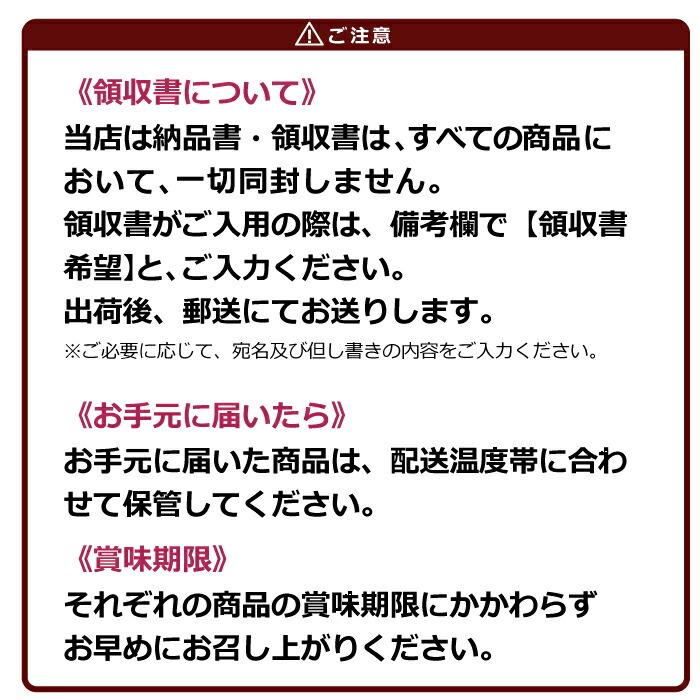 ご注意

《領収書について》

当店は納品書・領収書は、すべての商品において、一切同封しません。
領収書がご入用の際は、備考欄で【領収書希望】と、ご入力ください。
出荷後、郵送にてお送りします。
※ご必要に応じて、宛名及び但し書きの内容をご入力ください。

《お手元に届いたら》

お手元に届いた商品は、配送温度帯に合わせて保管してください。

《賞味期限》

それぞれの商品の賞味期限にかかわらずお早めにお召し上がりください。